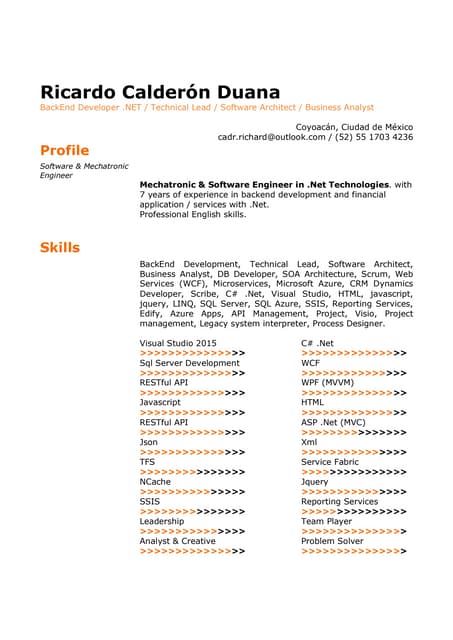 Ricardo Calderón Duana
BackEnd Developer .NET / Technical Lead / Software Architect / Business Analyst

Coyoacán, Ciudad de México
cadr.richard@outlook.com / (52) 55 1703 4236

Profile
Software & Mechatronic Engineer

Mechatronic & Software Engineer in .Net Technologies, with 7 years of experience in backend development and financial application / services with .Net.
Professional English skills.

Skills
BackEnd Development, Technical Lead, Software Architect, Business Analyst, DB Developer, SOA Architecture, Scrum, Web Services (WCF), Microservices, Microsoft Azure, CRM Dynamics Developer, Scribe, C# .Net, Visual Studio, HTML, javascript, jquery, LINQ, SQL Server, SQL Azure, SSIS, Reporting Services, Edify, Azure Apps, API Management, Project, Visio, Project management, Legacy system interpreter, Process Designer.

Visual Studio 2015
>>>>>>>>>>>>>>>
Sql Server Development
>>>>>>>>>>>>>>>
RESTful API
>>>>>>>>>>>>>>>
Javascript
>>>>>>>>>>>>>>>
RESTful API
>>>>>>>>>>>>>>>
Json
>>>>>>>>>>>>>>>
TFS
>>>>>>>>>>>>>>>
NCache
>>>>>>>>>>>>>>>
SSIS
>>>>>>>>>>>>>>>
Leadership
>>>>>>>>>>>>>>>
Analyst & Creative
>>>>>>>>>>>>>>>

C# .Net
>>>>>>>>>>>>>>>
WCF
>>>>>>>>>>>>>>>
WPF (MVVM)
>>>>>>>>>>>>>>>
HTML
>>>>>>>>>>>>>>>
ASP .Net (MVC)
>>>>>>>>>>>>>>>
Xml
>>>>>>>>>>>>>>>
Service Fabric
>>>>>>>>>>>>>>>
Jquery
>>>>>>>>>>>>>>>
Reporting Services
>>>>>>>>>>>>>>>
Team Player
>>>>>>>>>>>>>>>
Problem Solver
>>>>>>>>>>>>>>>